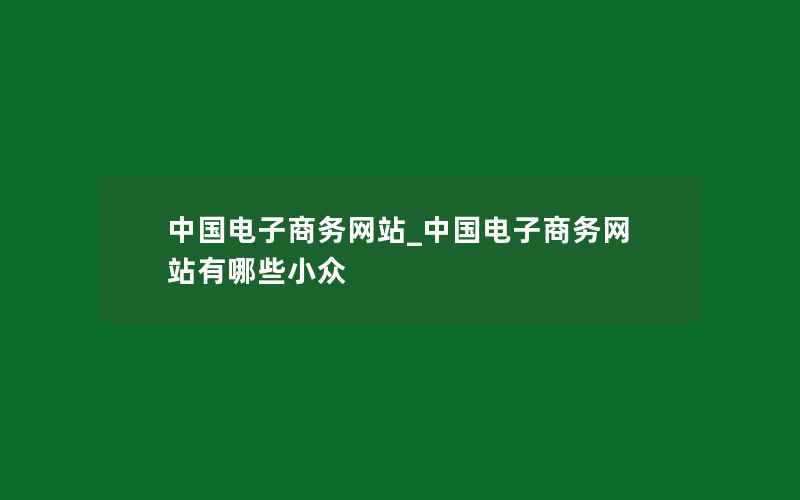 中国电子商务网站_中国电子商务网站有哪些小众